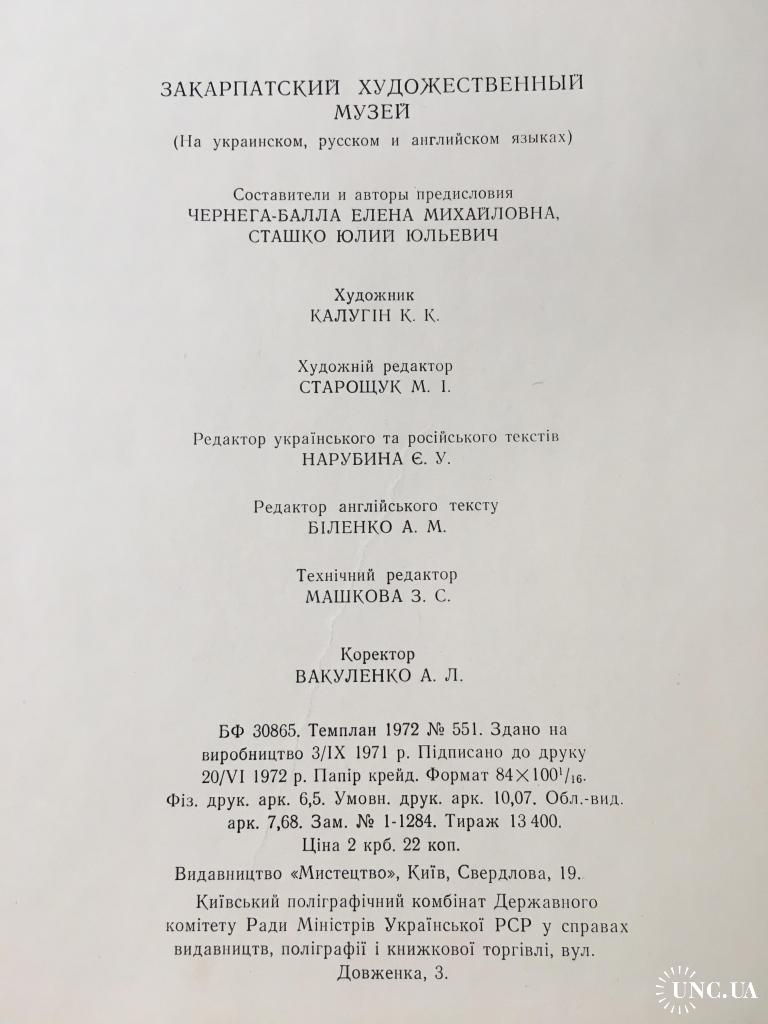 ЗАКАРПАТСКИЙ ХУДОЖЕСТВЕННЫЙ МУЗЕЙ
(На украинском, русском и английском языках)

Составители и авторы предисловия
ЧЕРНЕГА-БАЛЛА ЕЛЕНА МИХАЙЛОВНА,
СТАШКО ЮЛИЙ ЮЛЬЕВИЧ

Художник
КАЛУГІН К. К.

Художній редактор
СТАРОЩУК М. І.

Редактор українського та російського текстів
НАРУБИНА Є. У.

Редактор англійського тексту
БІЛЕНКО А. М.

Технічний редактор
МАШКОВА З. С.

Коректор
ВАКУЛЕНКО А. Л.

БФ 30865. Темплан 1972 № 551. Здано на виробництво 3/IX 1971 р. Підписано до друку 20/VI 1972 р. Папір крейд. Формат $84 \times 100^1/_{16}$. Фіз. друк. арк. 6,5. Умовн. друк. арк. 10,07. Обл.-вид. арк. 7,68. Зам. № 1-1284. Тираж 13 400. Ціна 2 крб. 22 коп.

Видавництво «Мистецтво», Київ, Свердлова, 19.

Київський поліграфічний комбінат Державного комітету Ради Міністрів Української РСР у справах видавництв, поліграфії і книжкової торгівлі, вул. Довженка, 3.

UNC.UA